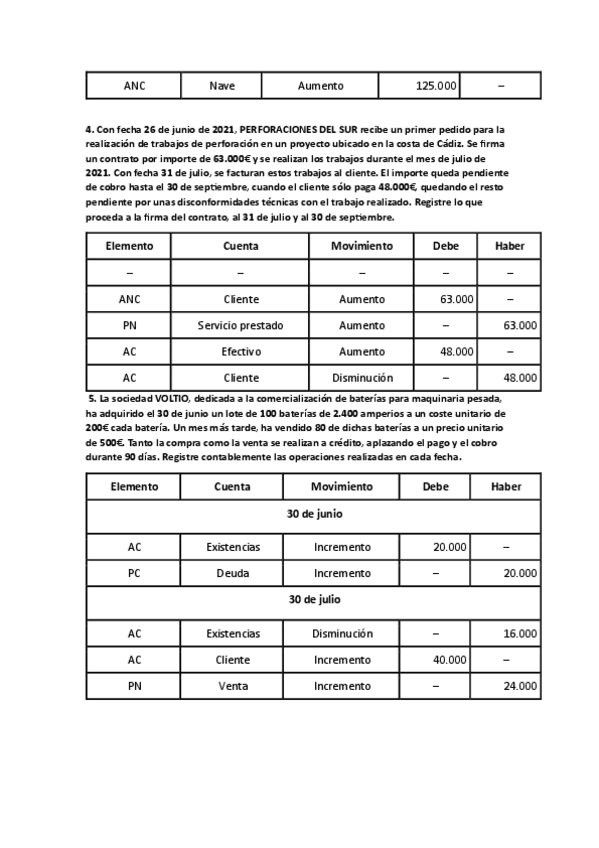 | ANC | Nave | Aumento | 125.000 | – |
|---|---|---|---|---|

4. Con fecha 26 de junio de 2021, PERFORACIONES DEL SUR recibe un primer pedido para la realización de trabajos de perforación en un proyecto ubicado en la costa de Cádiz. Se firma un contrato por importe de 63.000€ y se realizan los trabajos durante el mes de julio de 2021. Con fecha 31 de julio, se facturan estos trabajos al cliente. El importe queda pendiente de cobro hasta el 30 de septiembre, cuando el cliente sólo paga 48.000€, quedando el resto pendiente por unas disconformidades técnicas con el trabajo realizado. Registre lo que proceda a la firma del contrato, al 31 de julio y al 30 de septiembre.

| Elemento | Cuenta | Movimiento | Debe | Haber |
|---|---|---|---|---|
| – | – | – | – | – |
| ANC | Cliente | Aumento | 63.000 | – |
| PN | Servicio prestado | Aumento | – | 63.000 |
| AC | Efectivo | Aumento | 48.000 | – |
| AC | Cliente | Disminución | – | 48.000 |

5. La sociedad VOLTIO, dedicada a la comercialización de baterías para maquinaria pesada, ha adquirido el 30 de junio un lote de 100 baterías de 2.400 amperios a un coste unitario de 200€ cada batería. Un mes más tarde, ha vendido 80 de dichas baterías a un precio unitario de 500€. Tanto la compra como la venta se realizan a crédito, aplazando el pago y el cobro durante 90 días. Registre contablemente las operaciones realizadas en cada fecha.

| Elemento | Cuenta | Movimiento | Debe | Haber |
|---|---|---|---|---|
| 30 de junio | | | | |
| AC | Existencias | Incremento | 20.000 | – |
| PC | Deuda | Incremento | – | 20.000 |
| 30 de julio | | | | |
| AC | Existencias | Disminución | – | 16.000 |
| AC | Cliente | Incremento | 40.000 | – |
| PN | Venta | Incremento | – | 24.000 |